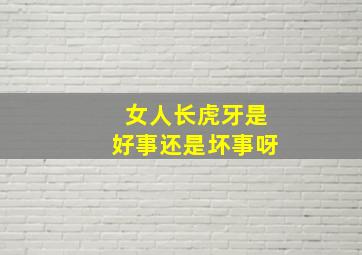 女人长虎牙是
好事还是坏事呀